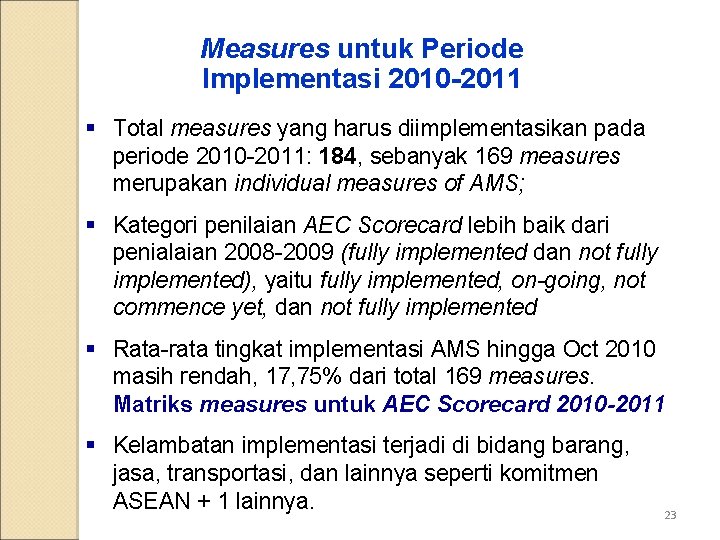 Measures untuk Periode Implementasi 2010-2011

▪ Total measures yang harus diimplementasikan pada periode 2010-2011: 184, sebanyak 169 measures merupakan individual measures of AMS;

▪ Kategori penilaian AEC Scorecard lebih baik dari penialaian 2008-2009 (fully implemented dan not fully implemented), yaitu fully implemented, on-going, not commence yet, dan not fully implemented

▪ Rata-rata tingkat implementasi AMS hingga Oct 2010 masih rendah, 17,75% dari total 169 measures. Matriks measures untuk AEC Scorecard 2010-2011

▪ Kelambatan implementasi terjadi di bidang barang, jasa, transportasi, dan lainnya seperti komitmen ASEAN + 1 lainnya.

23